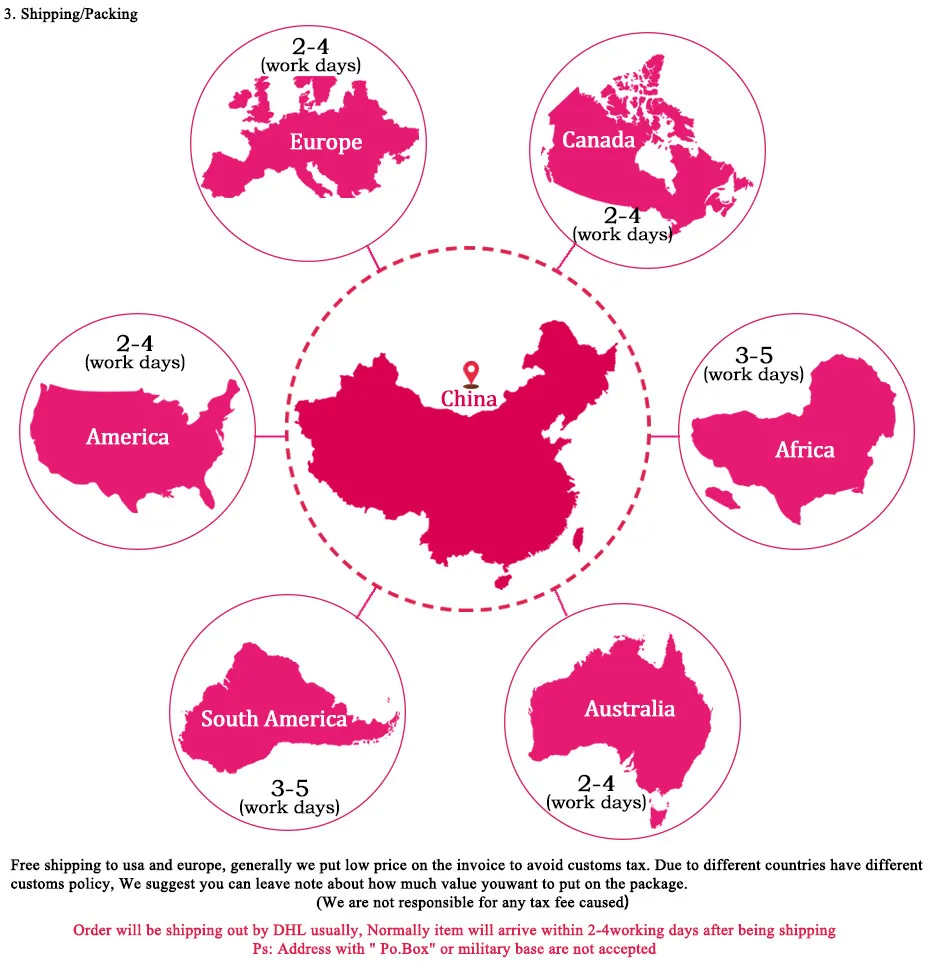 3. Shipping/Packing

2-4
(work days)
Europe

Canada
2-4
(work days)

2-4
(work days)
America

China

3-5
(work days)
Africa

South America
3-5
(work days)

Australia
2-4
(work days)

Free shipping to usa and europe, generally we put low price on the invoice to avoid customs tax. Due to different countries have different customs policy, We suggest you can leave note about how much value youwant to put on the package.
(We are not responsible for any tax fee caused)

Order will be shipping out by DHL usually, Normally item will arrive within 2-4working days after being shipping
Ps: Address with " Po.Box" or military base are not accepted